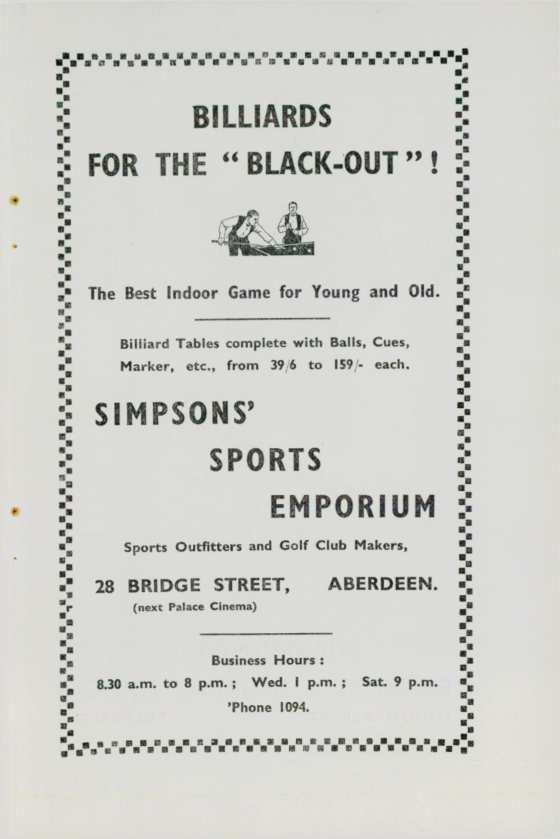 BILLIARDS
FOR THE "BLACK-OUT"!

The Best Indoor Game for Young and Old.

Billiard Tables complete with Balls, Cues, Marker, etc., from 39/6 to 159/- each.

SIMPSONS'
SPORTS
EMPORIUM

Sports Outfitters and Golf Club Makers,

28 BRIDGE STREET, ABERDEEN.
(next Palace Cinema)

Business Hours:
8.30 a.m. to 8 p.m.; Wed. 1 p.m.; Sat. 9 p.m.
'Phone 1094.